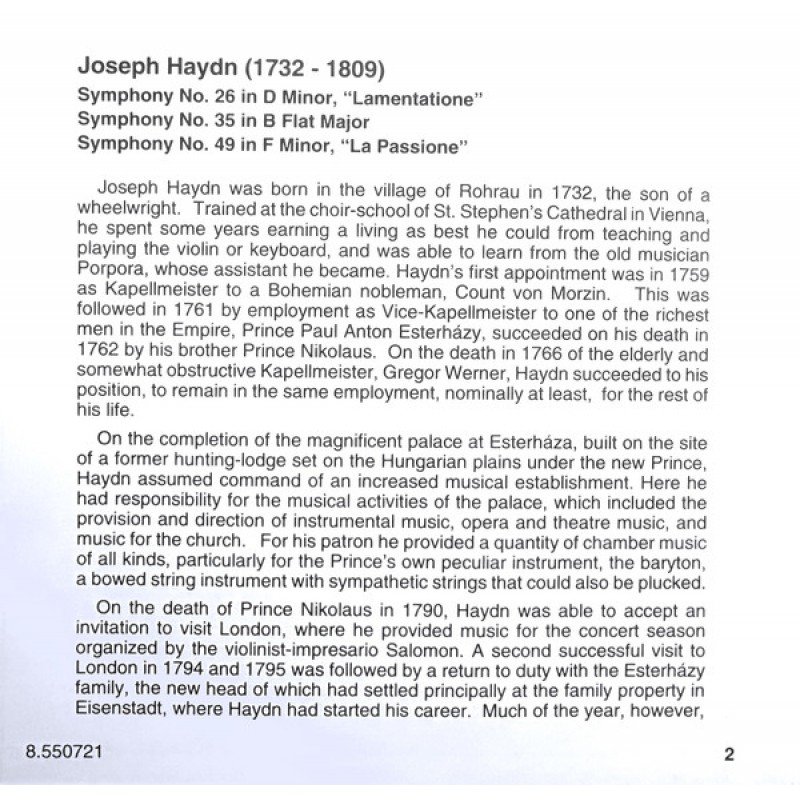 Joseph Haydn (1732 - 1809)
Symphony No. 26 in D Minor, "Lamentatione"
Symphony No. 35 in B Flat Major
Symphony No. 49 in F Minor, "La Passione"

Joseph Haydn was born in the village of Rohrau in 1732, the son of a wheelwright. Trained at the choir-school of St. Stephen's Cathedral in Vienna, he spent some years earning a living as best he could from teaching and playing the violin or keyboard, and was able to learn from the old musician Porpora, whose assistant he became. Haydn's first appointment was in 1759 as Kapellmeister to a Bohemian nobleman, Count von Morzin. This was followed in 1761 by employment as Vice-Kapellmeister to one of the richest men in the Empire, Prince Paul Anton Esterházy, succeeded on his death in 1762 by his brother Prince Nikolaus. On the death in 1766 of the elderly and somewhat obstructive Kapellmeister, Gregor Werner, Haydn succeeded to his position, to remain in the same employment, nominally at least, for the rest of his life.

On the completion of the magnificent palace at Esterháza, built on the site of a former hunting-lodge set on the Hungarian plains under the new Prince, Haydn assumed command of an increased musical establishment. Here he had responsibility for the musical activities of the palace, which included the provision and direction of instrumental music, opera and theatre music, and music for the church. For his patron he provided a quantity of chamber music of all kinds, particularly for the Prince's own peculiar instrument, the baryton, a bowed string instrument with sympathetic strings that could also be plucked.

On the death of Prince Nikolaus in 1790, Haydn was able to accept an invitation to visit London, where he provided music for the concert season organized by the violinist-impresario Salomon. A second successful visit to London in 1794 and 1795 was followed by a return to duty with the Esterházy family, the new head of which had settled principally at the family property in Eisenstadt, where Haydn had started his career. Much of the year, however,

8.550721

2